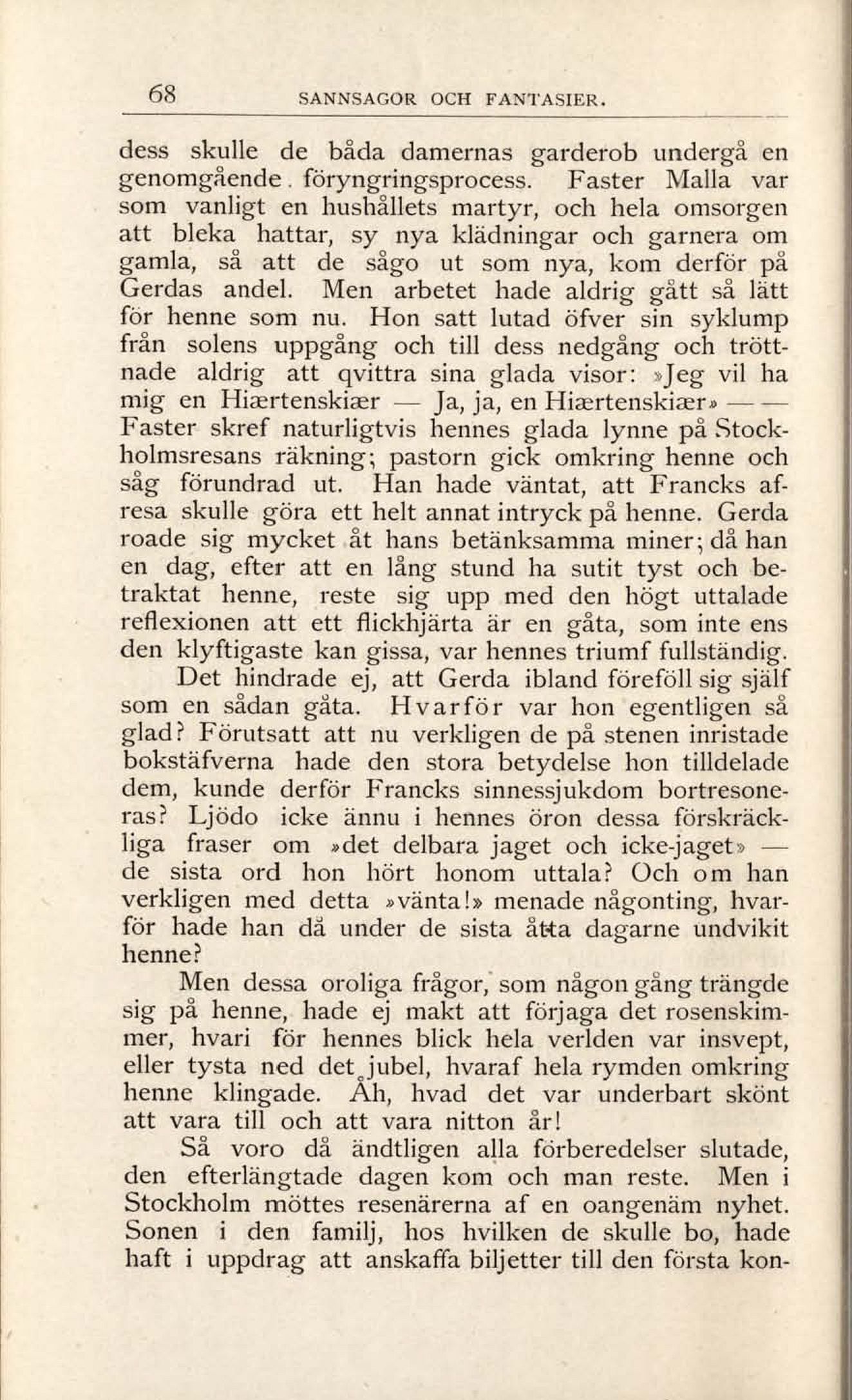 68 SANNSAGOR OCH FANTASIER.

dess skulle de båda damernas garderob undergå en genomgående. föryngringsprocess. Faster Malla var som vanligt en hushållets martyr, och hela omsorgen att bleka hattar, sy nya klädningar och garnera om gamla, så att de sågo ut som nya, kom derför på Gerdas andel. Men arbetet hade aldrig gått så lätt för henne som nu. Hon satt lutad öfver sin syklump från solens uppgång och till dess nedgång och tröttnade aldrig att qvittra sina glada visor: »Jeg vil ha mig en Hiærtenskiær — Ja, ja, en Hiærtenskiær» — — Faster skref naturligtvis hennes glada lynne på Stockholmsresans räkning; pastorn gick omkring henne och såg förundrad ut. Han hade väntat, att Francks afresa skulle göra ett helt annat intryck på henne. Gerda roade sig mycket åt hans betänksamma miner; då han en dag, efter att en lång stund ha sutit tyst och betraktat henne, reste sig upp med den högt uttalade reflexionen att ett flickhjärta är en gåta, som inte ens den klyftigaste kan gissa, var hennes triumf fullständig.

Det hindrade ej, att Gerda ibland föreföll sig själf som en sådan gåta. Hvarför var hon egentligen så glad? Förutsatt att nu verkligen de på stenen inristade bokstäfverna hade den stora betydelse hon tilldelade dem, kunde derför Francks sinnessjukdom bortresoneras? Ljödo icke ännu i hennes öron dessa förskräckliga fraser om »det delbara jaget och icke-jaget» — de sista ord hon hört honom uttala? Och om han verkligen med detta »vänta!» menade någonting, hvarför hade han då under de sista åtta dagarne undvikit henne?

Men dessa oroliga frågor, som någon gång trängde sig på henne, hade ej makt att förjaga det rosenskimmer, hvari för hennes blick hela verlden var insvept, eller tysta ned det jubel, hvaraf hela rymden omkring henne klingade. Åh, hvad det var underbart skönt att vara till och att vara nitton år!

Så voro då ändtligen alla förberedelser slutade, den efterlängtade dagen kom och man reste. Men i Stockholm möttes resenärerna af en oangenäm nyhet. Sonen i den familj, hos hvilken de skulle bo, hade haft i uppdrag att anskaffa biljetter till den första kon-